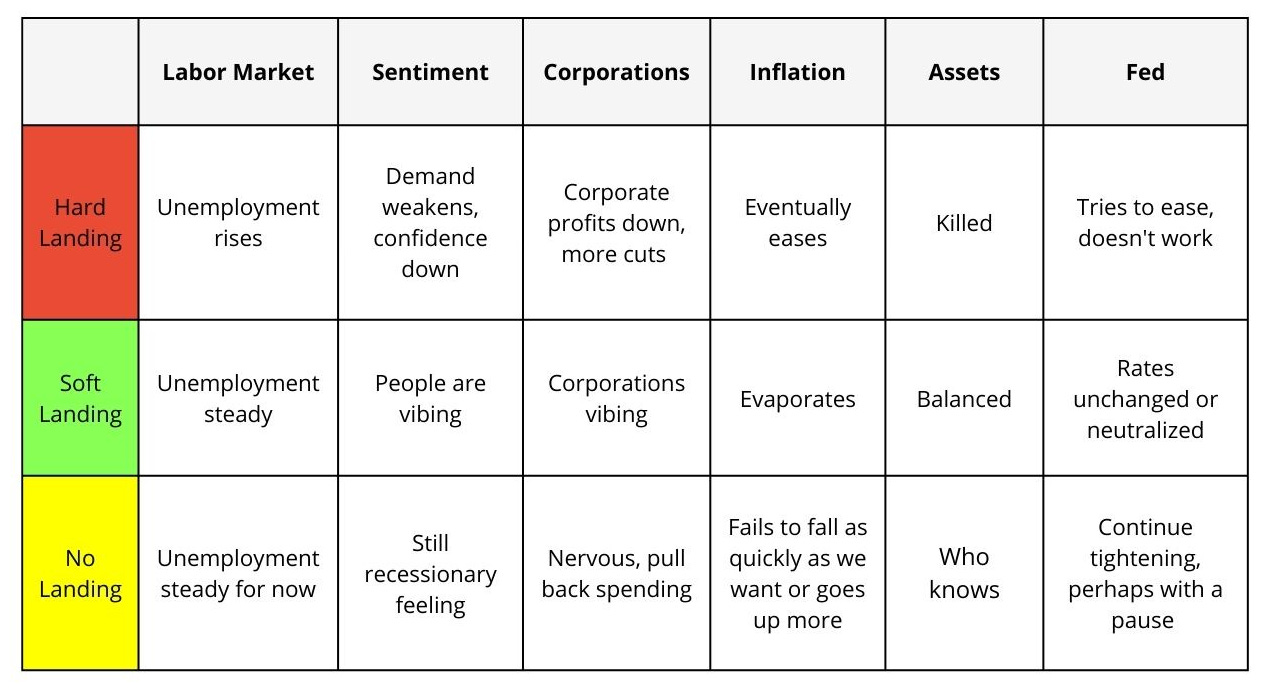 | | Labor Market | Sentiment | Corporations | Inflation | Assets | Fed |
|---|---|---|---|---|---|---|
| Hard Landing | Unemployment rises | Demand weakens, confidence down | Corporate profits down, more cuts | Eventually eases | Killed | Tries to ease, doesn't work |
| Soft Landing | Unemployment steady | People are vibing | Corporations vibing | Evaporates | Balanced | Rates unchanged or neutralized |
| No Landing | Unemployment steady for now | Still recessionary feeling | Nervous, pull back spending | Fails to fall as quickly as we want or goes up more | Who knows | Continue tightening, perhaps with a pause |